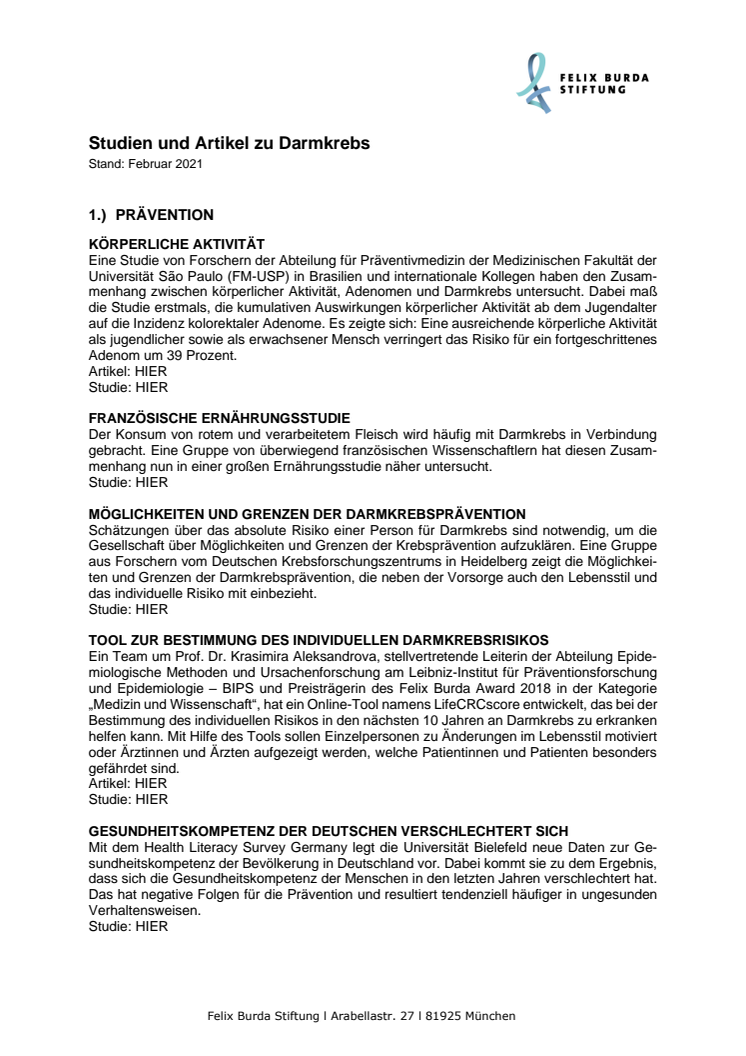 FELIX BURDA STIFTUNG

Studien und Artikel zu Darmkrebs
Stand: Februar 2021

1.) PRÄVENTION

KÖRPERLICHE AKTIVITÄT
Eine Studie von Forschern der Abteilung für Präventivmedizin der Medizinischen Fakultät der Universität São Paulo (FM-USP) in Brasilien und internationale Kollegen haben den Zusammenhang zwischen körperlicher Aktivität, Adenomen und Darmkrebs untersucht. Dabei maß die Studie erstmals, die kumulativen Auswirkungen körperlicher Aktivität ab dem Jugendalter auf die Inzidenz kolorektaler Adenome. Es zeigte sich: Eine ausreichende körperliche Aktivität als jugendlicher sowie als erwachsener Mensch verringert das Risiko für ein fortgeschrittenes Adenom um 39 Prozent.
Artikel: HIER
Studie: HIER

FRANZÖSISCHE ERNÄHRUNGSSTUDIE
Der Konsum von rotem und verarbeitetem Fleisch wird häufig mit Darmkrebs in Verbindung gebracht. Eine Gruppe von überwiegend französischen Wissenschaftlern hat diesen Zusammenhang nun in einer großen Ernährungsstudie näher untersucht.
Studie: HIER

MÖGLICHKEITEN UND GRENZEN DER DARMKREBSPRÄVENTION
Schätzungen über das absolute Risiko einer Person für Darmkrebs sind notwendig, um die Gesellschaft über Möglichkeiten und Grenzen der Krebsprävention aufzuklären. Eine Gruppe aus Forschern vom Deutschen Krebsforschungszentrums in Heidelberg zeigt die Möglichkeiten und Grenzen der Darmkrebsprävention, die neben der Vorsorge auch den Lebensstil und das individuelle Risiko mit einbezieht.
Studie: HIER

TOOL ZUR BESTIMMUNG DES INDIVIDUELLEN DARMKREBSRISIKOS
Ein Team um Prof. Dr. Krasimira Aleksandrova, stellvertretende Leiterin der Abteilung Epidemiologische Methoden und Ursachenforschung am Leibniz-Institut für Präventionsforschung und Epidemiologie – BIPS und Preisträgerin des Felix Burda Award 2018 in der Kategorie „Medizin und Wissenschaft“, hat ein Online-Tool namens LifeCRCscore entwickelt, das bei der Bestimmung des individuellen Risikos in den nächsten 10 Jahren an Darmkrebs zu erkranken helfen kann. Mit Hilfe des Tools sollen Einzelpersonen zu Änderungen im Lebensstil motiviert oder Ärztinnen und Ärzten aufgezeigt werden, welche Patientinnen und Patienten besonders gefährdet sind.
Artikel: HIER
Studie: HIER

GESUNDHEITSKOMPETENZ DER DEUTSCHEN VERSCHLECHTERT SICH
Mit dem Health Literacy Survey Germany legt die Universität Bielefeld neue Daten zur Gesundheitskompetenz der Bevölkerung in Deutschland vor. Dabei kommt sie zu dem Ergebnis, dass sich die Gesundheitskompetenz der Menschen in den letzten Jahren verschlechtert hat. Das hat negative Folgen für die Prävention und resultiert tendenziell häufiger in ungesunden Verhaltensweisen.
Studie: HIER

Felix Burda Stiftung I Arabellastr. 27 I 81925 München